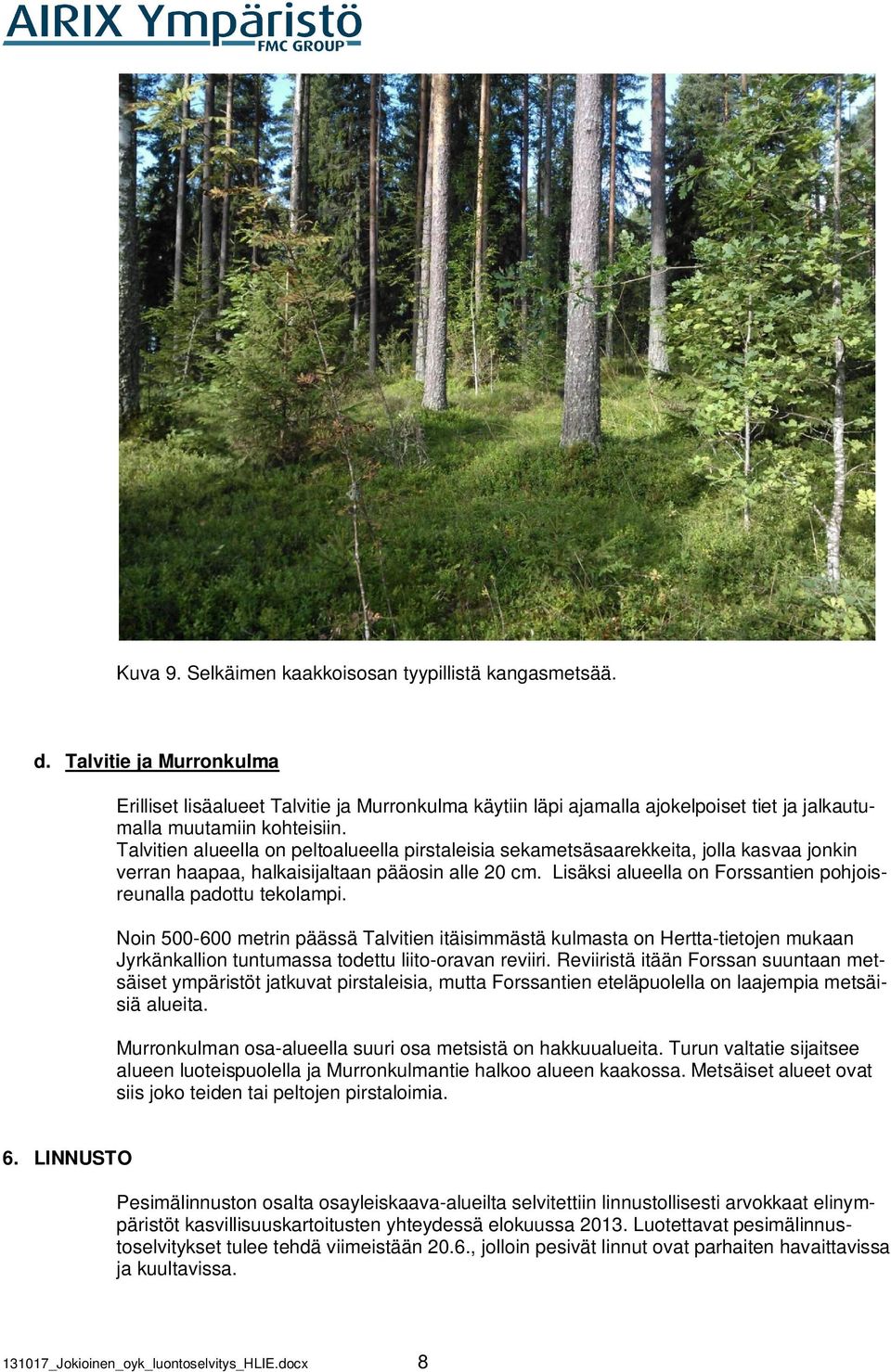 AIRIX Ympäristö
FMC GROUP

Kuva 9. Selkäimen kaakkoisosan tyypillistä kangasmetsää.

d. Talvitie ja Murronkulma

Erilliset lisäalueet Talvitie ja Murronkulma käytiin läpi ajamalla ajokelpoiset tiet ja jalkautumalla muutamiin kohteisiin.
Talvitien alueella on peltoalueella pirstaleisia sekametsäsaarekkeita, jolla kasvaa jonkin verran haapaa, halkaisijaltaan pääosin alle 20 cm. Lisäksi alueella on Forssantien pohjoisreunalla padottu tekolampi.

Noin 500-600 metrin päässä Talvitien itäisimmästä kulmasta on Hertta-tietojen mukaan Jyrkänkallion tuntumassa todettu liito-oravan reviiri. Reviiristä itään Forssan suuntaan metsäiset ympäristöt jatkuvat pirstaleisia, mutta Forssantien eteläpuolella on laajempia metsäisiä alueita.

Murronkulman osa-alueella suuri osa metsistä on hakkuualueita. Turun valtatie sijaitsee alueen luoteispuolella ja Murronkulmantie halkoo alueen kaakossa. Metsäiset alueet ovat siis joko teiden tai peltojen pirstaloimia.

6. LINNUSTO

Pesimälinnuston osalta osayleiskaava-alueilta selvitettiin linnustollisesti arvokkaat elinympäristöt kasvillisuuskartoitusten yhteydessä elokuussa 2013. Luotettavat pesimälinnustoselvitykset tulee tehdä viimeistään 20.6., jolloin pesivät linnut ovat parhaiten havaittavissa ja kuultavissa.

131017_Jokioinen_oyk_luontoselvitys_HLIE.docx 8